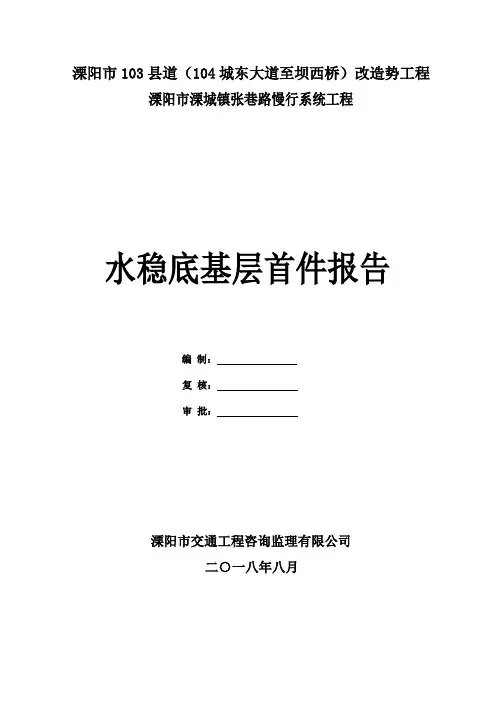 溧阳市 103 县道（104 城东大道至坝西桥）改造势工程
溧阳市溧城镇张巷路慢行系统工程

水稳底基层首件报告

编 制：

复 核：

审 批：

溧阳市交通工程咨询监理有限公司
二〇一八年八月